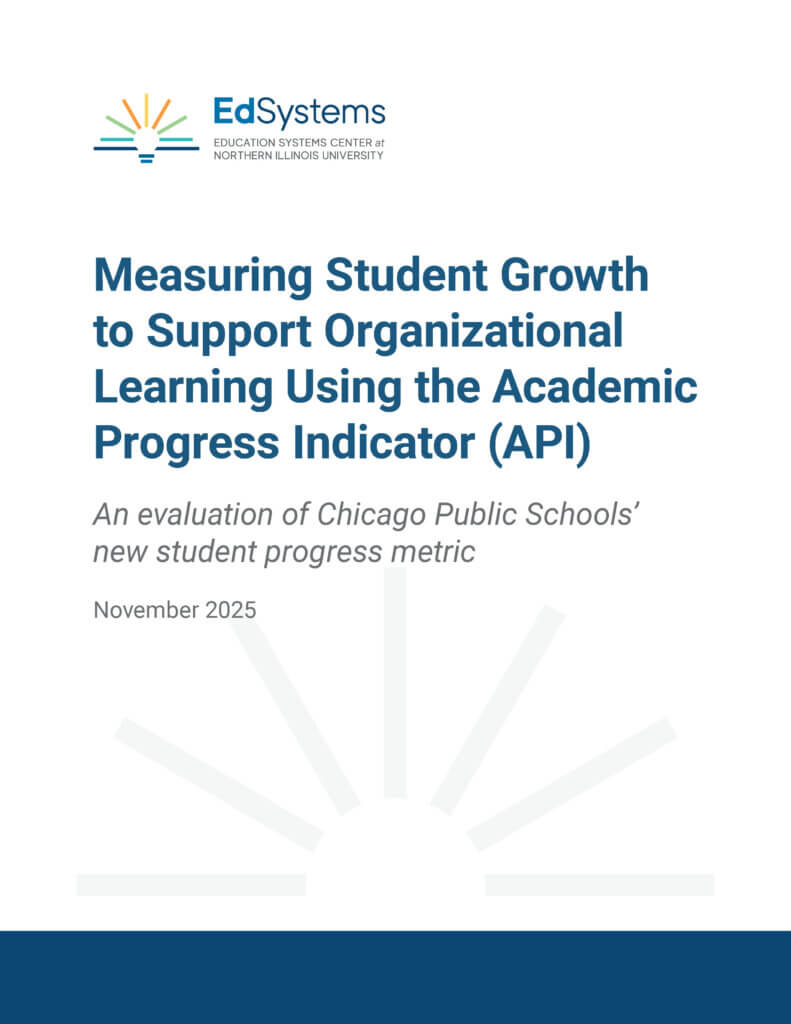 EdSystems
EDUCATION SYSTEMS CENTER at NORTHERN ILLINOIS UNIVERSITY

Measuring Student Growth to Support Organizational Learning Using the Academic Progress Indicator (API)

An evaluation of Chicago Public Schools' new student progress metric

November 2025